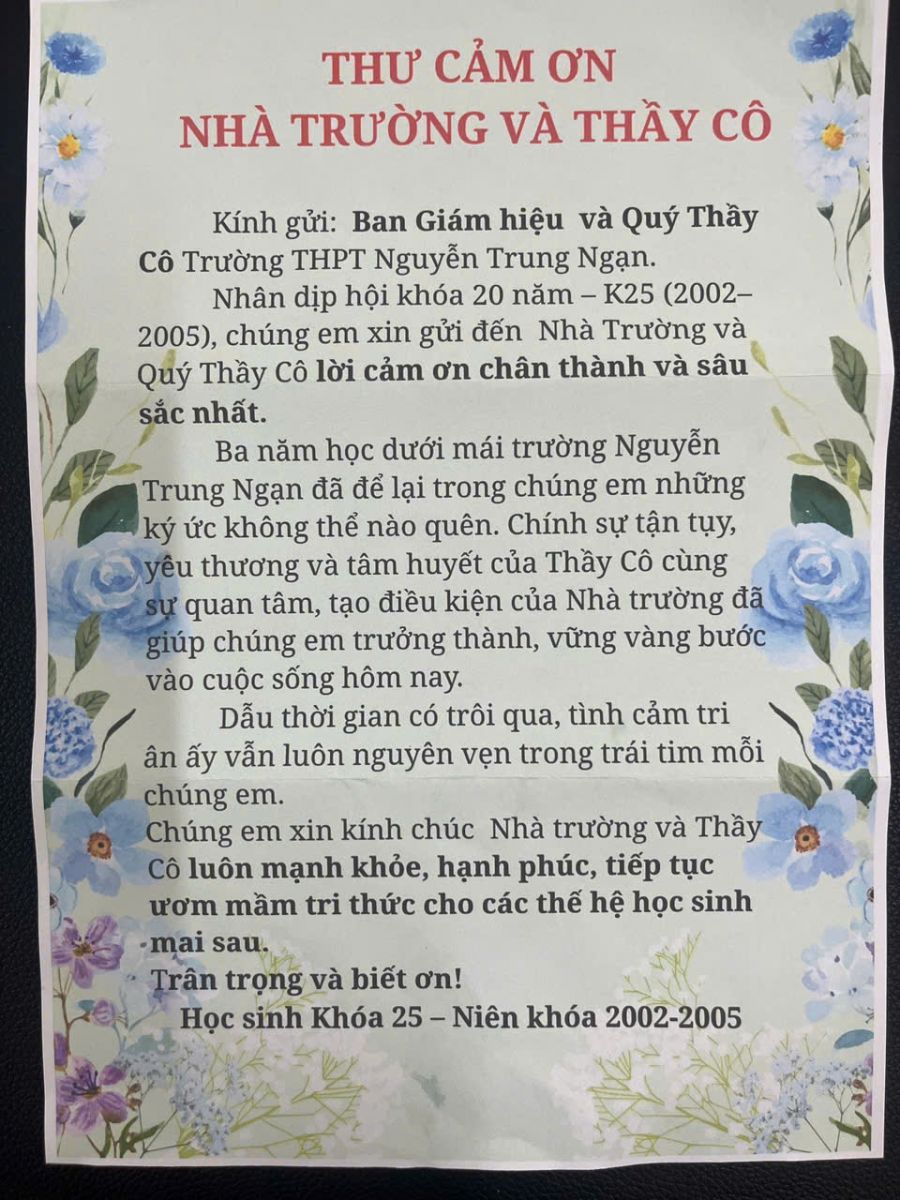 THƯ CẢM ƠN
NHÀ TRƯỜNG VÀ THẦY CÔ

Kính gửi: Ban Giám hiệu và Quý Thầy Cô Trường THPT Nguyễn Trung Ngạn.

Nhân dịp hội khóa 20 năm – K25 (2002–2005), chúng em xin gửi đến Nhà Trường và Quý Thầy Cô lời cảm ơn chân thành và sâu sắc nhất.

Ba năm học dưới mái trường Nguyễn Trung Ngạn đã để lại trong chúng em những ký ức không thể nào quên. Chính sự tận tụy, yêu thương và tâm huyết của Thầy Cô cùng sự quan tâm, tạo điều kiện của Nhà trường đã giúp chúng em trưởng thành, vững vàng bước vào cuộc sống hôm nay.

Dẫu thời gian có trôi qua, tình cảm tri ân ấy vẫn luôn nguyên vẹn trong trái tim mỗi chúng em.

Chúng em xin kính chúc Nhà trường và Thầy Cô luôn mạnh khỏe, hạnh phúc, tiếp tục ươm mầm tri thức cho các thế hệ học sinh mai sau.

Trân trọng và biết ơn!

Học sinh Khóa 25 – Niên khóa 2002-2005